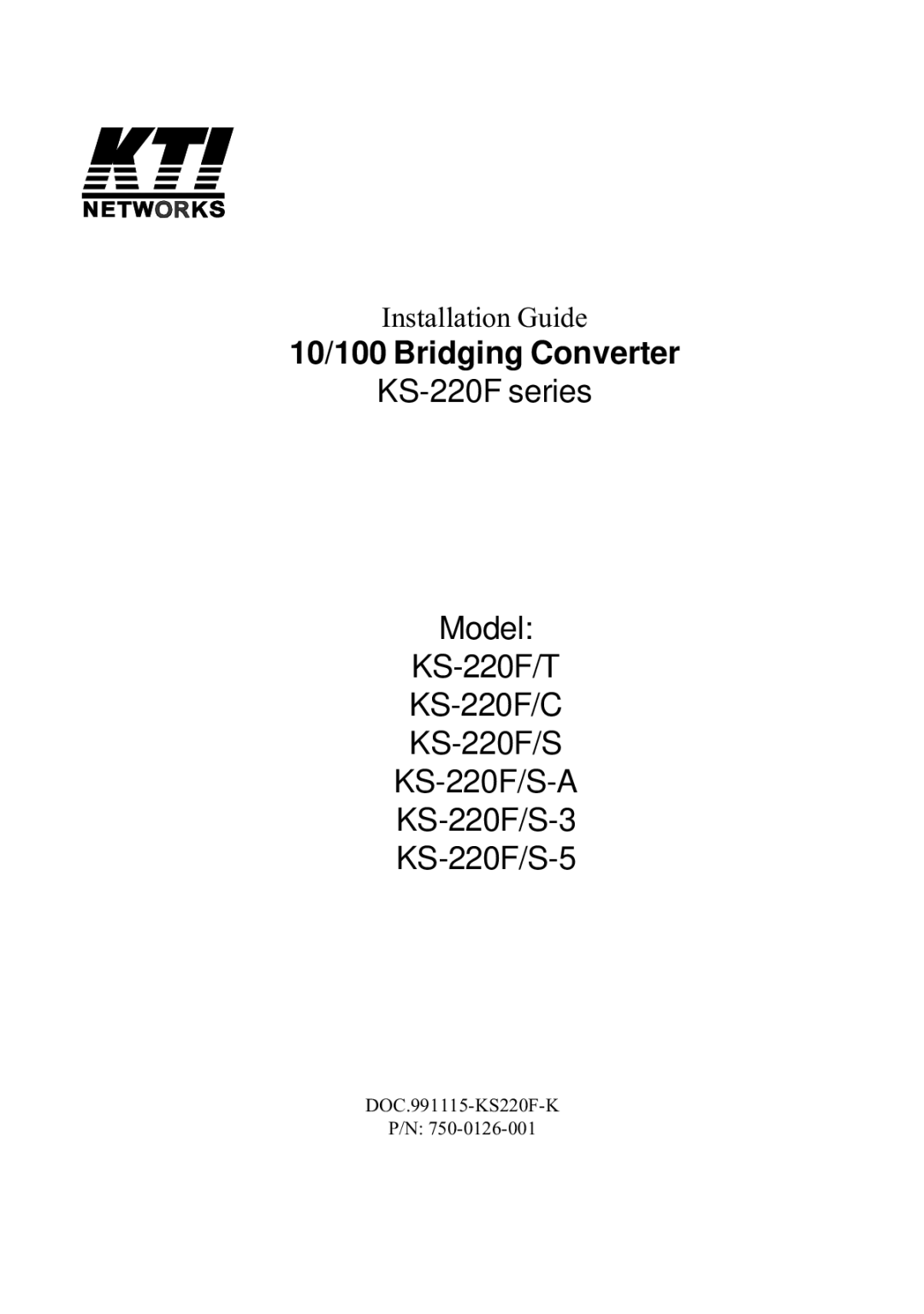 KTI
NETWORKS

Installation Guide
10/100 Bridging Converter
KS-220F series

Model:
KS-220F/T
KS-220F/C
KS-220F/S
KS-220F/S-A
KS-220F/S-3
KS-220F/S-5

DOC.991115-KS220F-K
P/N: 750-0126-001